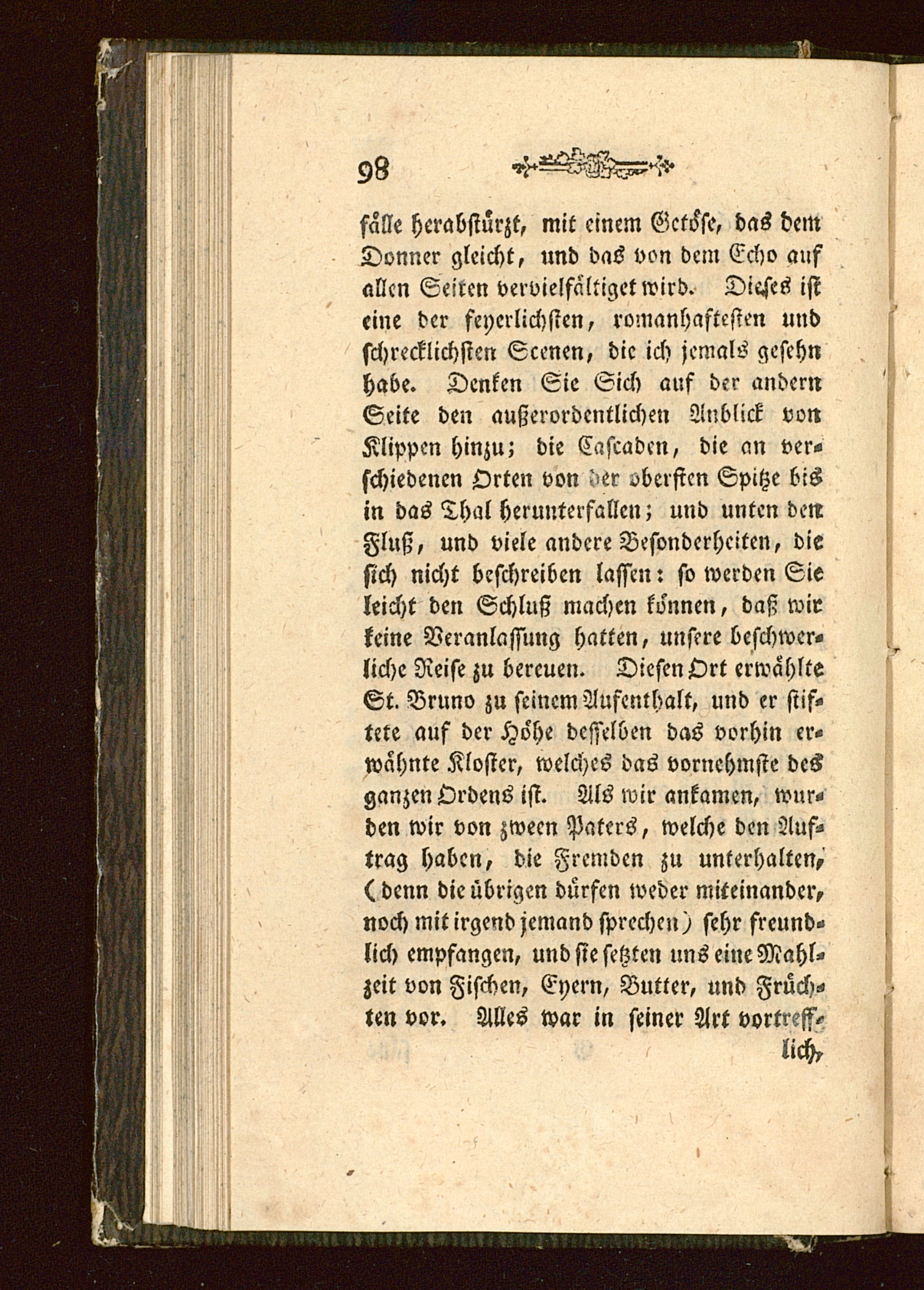 98

fälle herabstürzt, mit einem Getöse, das dem Donner gleicht, und das von dem Echo auf allen Seiten vervielfältiget wird. Dieses ist eine der feyerlichsten, romanhaftesten und schrecklichsten Scenen, die ich jemals gesehn habe. Denken Sie Sich auf der andern Seite den außerordentlichen Anblick von Klippen hinzu; die Cascaden, die an verschiedenen Orten von der obersten Spitze bis in das Thal herunterfallen; und unten den Fluß, und viele andere Besonderheiten, die sich nicht beschreiben lassen: so werden Sie leicht den Schluß machen können, daß wir keine Veranlassung hatten, unsere beschwerliche Reise zu bereuen. Diesen Ort erwählte St. Bruno zu seinem Aufenthalt, und er stiftete auf der Höhe desselben das vorhin erwähnte Kloster, welches das vornehmste des ganzen Ordens ist. Als wir ankamen, wurden wir von zween Paters, welche den Auftrag haben, die Fremden zu unterhalten, (denn die übrigen dürfen weder miteinander, noch mit irgend jemand sprechen) sehr freundlich empfangen, und sie setzten uns eine Mahlzeit von Fischen, Eyern, Butter, und Früchten vor. Alles war in seiner Art vortreff-

lich,